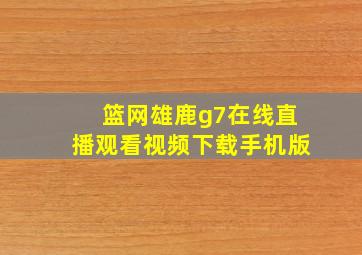 篮网雄鹿g7在线直播观看视频下载手机版